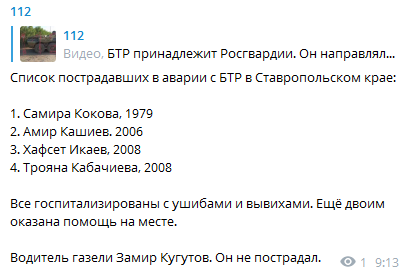 112

112
Видео, БТР принадлежит Росгвардии. Он направлял...

Список пострадавших в аварии с БТР в Ставропольском крае:

1. Самира Кокова, 1979
2. Амир Кашиев. 2006
3. Хафсет Икаев, 2008
4. Трояна Кабачиева, 2008

Все госпитализированы с ушибами и вывихами. Ещё двоим оказана помощь на месте.

Водитель газели Замир Кугутов. Он не пострадал.

1 9:13